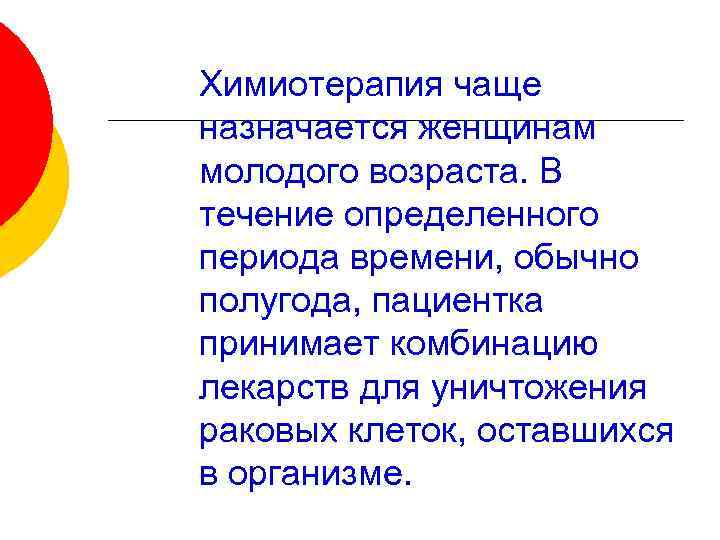 Химиотерапия чаще назначается женщинам молодого возраста. В течение определенного периода времени, обычно полугода, пациентка принимает комбинацию лекарств для уничтожения раковых клеток, оставшихся в организме.